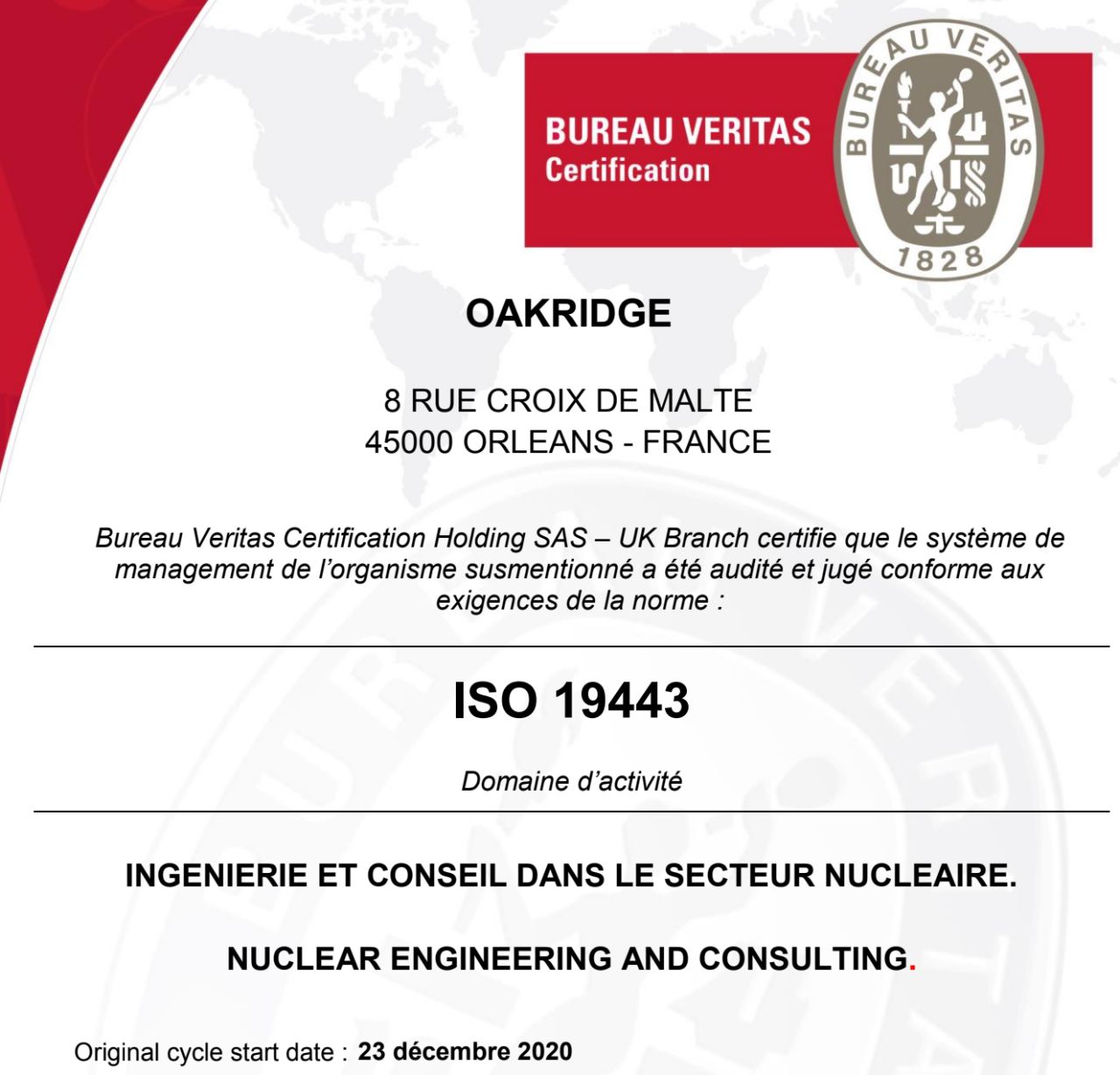 BUREAU VERITAS
Certification

BUREAU VERITAS
1828

OAKRIDGE

8 RUE CROIX DE MALTE
45000 ORLEANS - FRANCE

Bureau Veritas Certification Holding SAS – UK Branch certifie que le système de management de l'organisme susmentionné a été audité et jugé conforme aux exigences de la norme :

ISO 19443

Domaine d'activité

INGENIERIE ET CONSEIL DANS LE SECTEUR NUCLEAIRE.

NUCLEAR ENGINEERING AND CONSULTING.

Original cycle start date : 23 décembre 2020